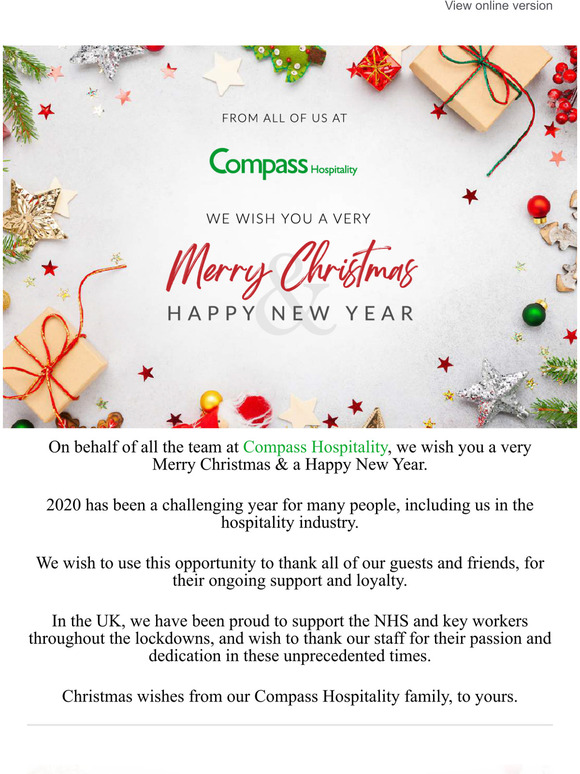 View online version

FROM ALL OF US AT

Compass Hospitality

WE WISH YOU A VERY

Merry Christmas
&
HAPPY NEW YEAR

On behalf of all the team at Compass Hospitality, we wish you a very Merry Christmas & a Happy New Year.

2020 has been a challenging year for many people, including us in the hospitality industry.

We wish to use this opportunity to thank all of our guests and friends, for their ongoing support and loyalty.

In the UK, we have been proud to support the NHS and key workers throughout the lockdowns, and wish to thank our staff for their passion and dedication in these unprecedented times.

Christmas wishes from our Compass Hospitality family, to yours.